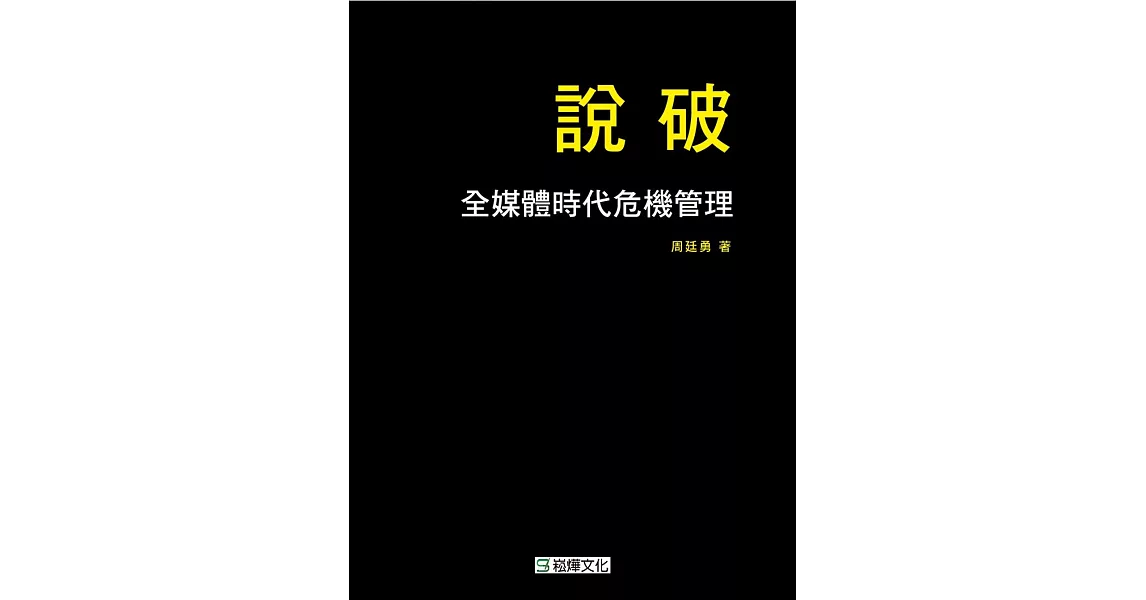 說 破

全媒體時代危機管理

周廷勇 著

崧燁文化